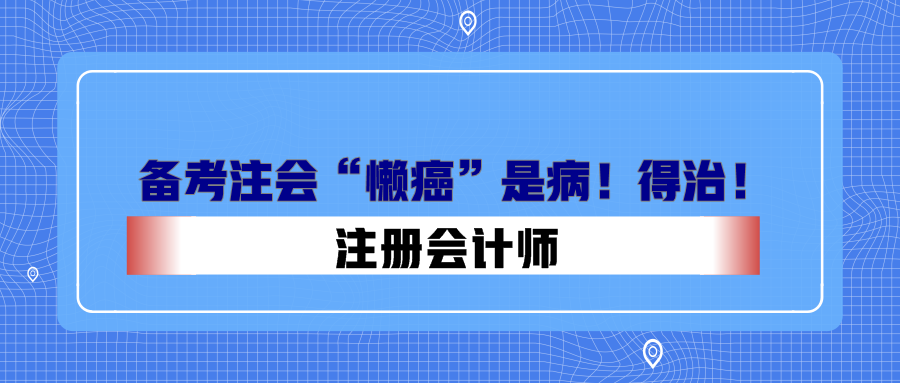 备考注会“懒癌”是病！得治！

注册会计师